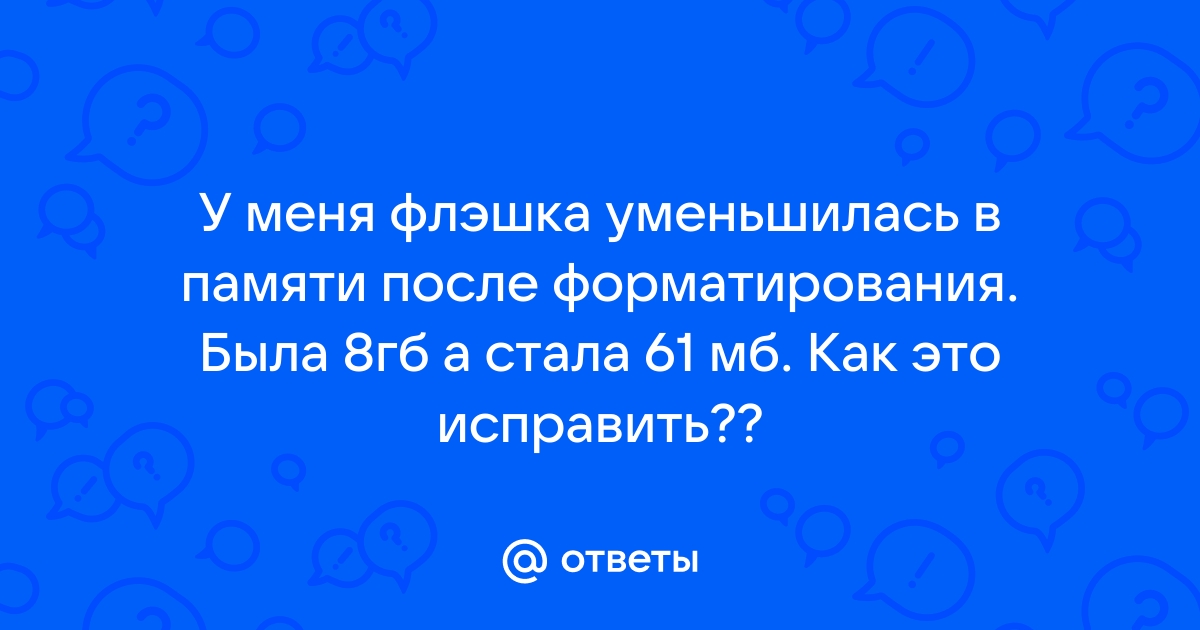 У меня флэшка уменьшилась в памяти после форматирования. Была 8гб а стала 61 мб. Как это исправить??

@ ответы